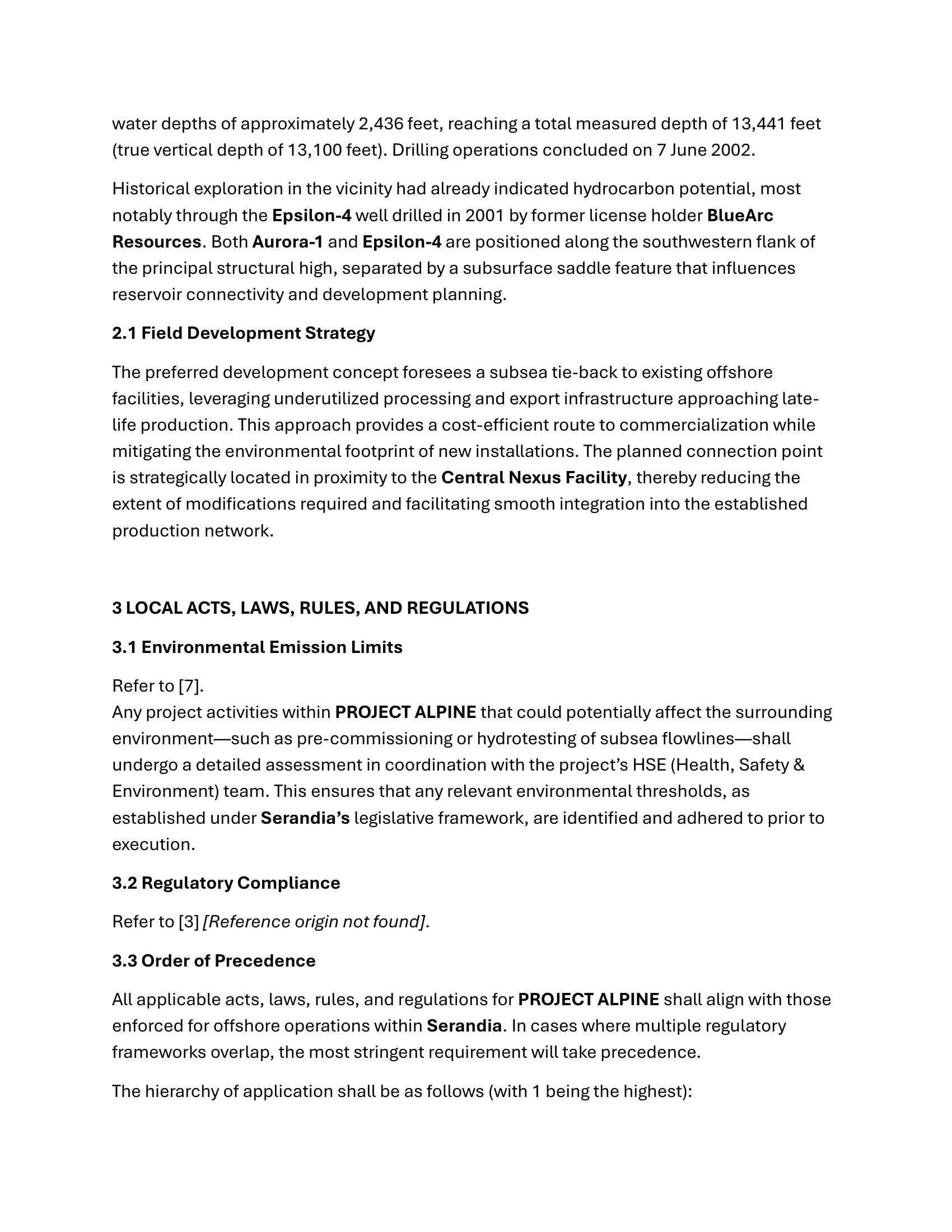 water depths of approximately 2,436 feet, reaching a total measured depth of 13,441 feet (true vertical depth of 13,100 feet). Drilling operations concluded on 7 June 2002.

Historical exploration in the vicinity had already indicated hydrocarbon potential, most notably through the Epsilon-4 well drilled in 2001 by former license holder BlueArc Resources. Both Aurora-1 and Epsilon-4 are positioned along the southwestern flank of the principal structural high, separated by a subsurface saddle feature that influences reservoir connectivity and development planning.

2.1 Field Development Strategy

The preferred development concept foresees a subsea tie-back to existing offshore facilities, leveraging underutilized processing and export infrastructure approaching late-life production. This approach provides a cost-efficient route to commercialization while mitigating the environmental footprint of new installations. The planned connection point is strategically located in proximity to the Central Nexus Facility, thereby reducing the extent of modifications required and facilitating smooth integration into the established production network.

3 LOCAL ACTS, LAWS, RULES, AND REGULATIONS

3.1 Environmental Emission Limits

Refer to [7].
Any project activities within PROJECT ALPINE that could potentially affect the surrounding environment—such as pre-commissioning or hydrotesting of subsea flowlines—shall undergo a detailed assessment in coordination with the project's HSE (Health, Safety & Environment) team. This ensures that any relevant environmental thresholds, as established under Serandia's legislative framework, are identified and adhered to prior to execution.

3.2 Regulatory Compliance

Refer to [3] [Reference origin not found].

3.3 Order of Precedence

All applicable acts, laws, rules, and regulations for PROJECT ALPINE shall align with those enforced for offshore operations within Serandia. In cases where multiple regulatory frameworks overlap, the most stringent requirement will take precedence.

The hierarchy of application shall be as follows (with 1 being the highest):